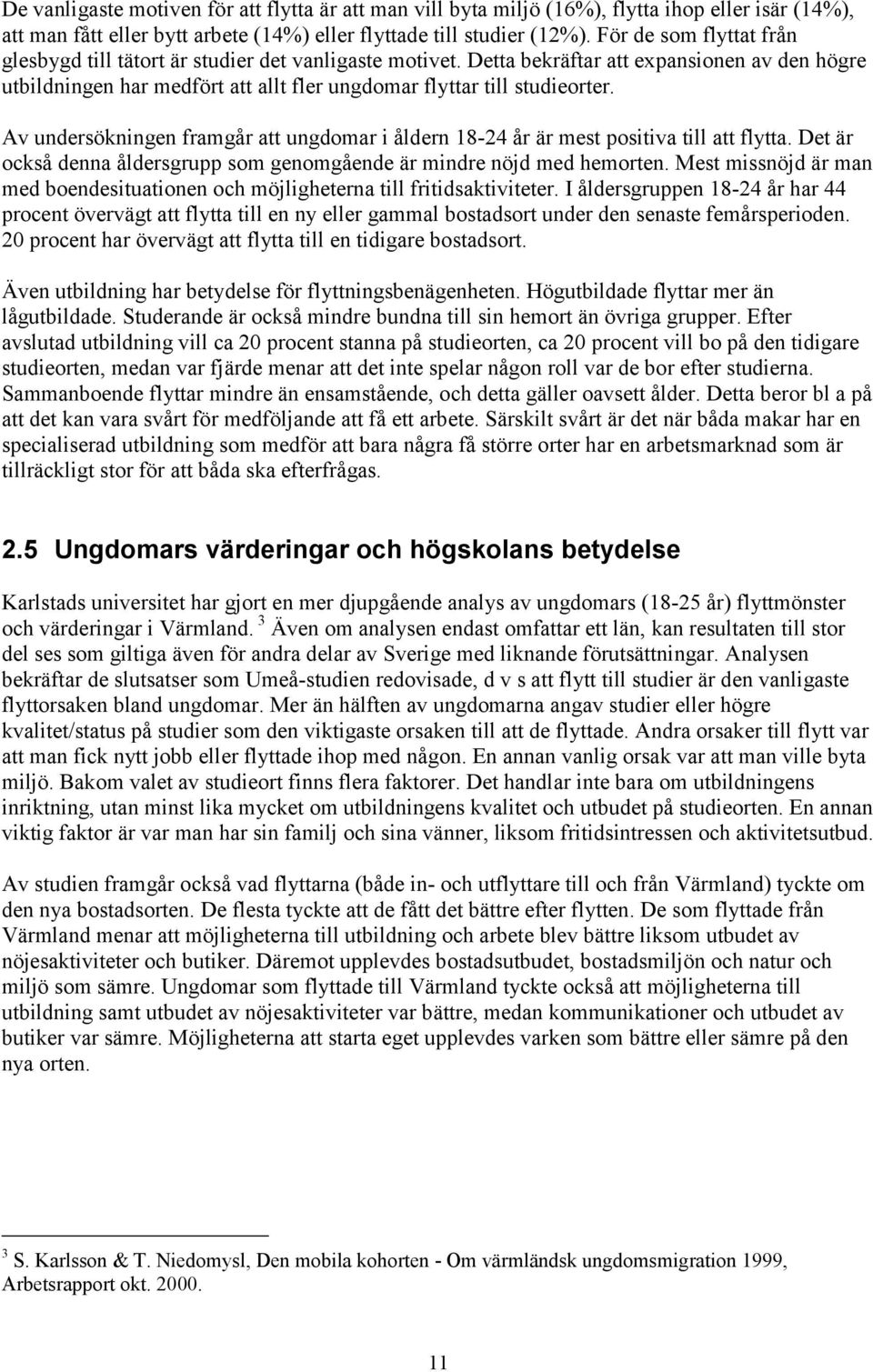 De vanligaste motiven för att flytta är att man vill byta miljö (16%), flytta ihop eller isär (14%), att man fått eller bytt arbete (14%) eller flyttade till studier (12%). För de som flyttat från glesbygd till tätort är studier det vanligaste motivet. Detta bekräftar att expansionen av den högre utbildningen har medfört att allt fler ungdomar flyttar till studieorter.

Av undersökningen framgår att ungdomar i åldern 18-24 år är mest positiva till att flytta. Det är också denna åldersgrupp som genomgående är mindre nöjd med hemorten. Mest missnöjd är man med boendesituationen och möjligheterna till fritidsaktiviteter. I åldersgruppen 18-24 år har 44 procent övervägt att flytta till en ny eller gammal bostadsort under den senaste femårsperioden. 20 procent har övervägt att flytta till en tidigare bostadsort.

Även utbildning har betydelse för flyttningsbenägenheten. Högutbildade flyttar mer än lågutbildade. Studerande är också mindre bundna till sin hemort än övriga grupper. Efter avslutad utbildning vill ca 20 procent stanna på studieorten, ca 20 procent vill bo på den tidigare studieorten, medan var fjärde menar att det inte spelar någon roll var de bor efter studierna. Sammanboende flyttar mindre än ensamstående, och detta gäller oavsett ålder. Detta beror bl a på att det kan vara svårt för medföljande att få ett arbete. Särskilt svårt är det när båda makar har en specialiserad utbildning som medför att bara några få större orter har en arbetsmarknad som är tillräckligt stor för att båda ska efterfrågas.

2.5 Ungdomars värderingar och högskolans betydelse

Karlstads universitet har gjort en mer djupgående analys av ungdomars (18-25 år) flyttmönster och värderingar i Värmland. $^3$ Även om analysen endast omfattar ett län, kan resultaten till stor del ses som giltiga även för andra delar av Sverige med liknande förutsättningar. Analysen bekräftar de slutsatser som Umeå-studien redovisade, d v s att flytt till studier är den vanligaste flyttorsaken bland ungdomar. Mer än hälften av ungdomarna angav studier eller högre kvalitet/status på studier som den viktigaste orsaken till att de flyttade. Andra orsaker till flytt var att man fick nytt jobb eller flyttade ihop med någon. En annan vanlig orsak var att man ville byta miljö. Bakom valet av studieort finns flera faktorer. Det handlar inte bara om utbildningens inriktning, utan minst lika mycket om utbildningens kvalitet och utbudet på studieorten. En annan viktig faktor är var man har sin familj och sina vänner, liksom fritidsintressen och aktivitetsutbud.

Av studien framgår också vad flyttarna (både in- och utflyttare till och från Värmland) tyckte om den nya bostadsorten. De flesta tyckte att de fått det bättre efter flytten. De som flyttade från Värmland menar att möjligheterna till utbildning och arbete blev bättre liksom utbudet av nöjesaktiviteter och butiker. Däremot upplevdes bostadsutbudet, bostadsmiljön och natur och miljö som sämre. Ungdomar som flyttade till Värmland tyckte också att möjligheterna till utbildning samt utbudet av nöjesaktiviteter var bättre, medan kommunikationer och utbudet av butiker var sämre. Möjligheterna att starta eget upplevdes varken som bättre eller sämre på den nya orten.

$^3$ S. Karlsson & T. Niedomysl, Den mobila kohorten - Om värmländsk ungdomsmigration 1999, Arbetsrapport okt. 2000.

11